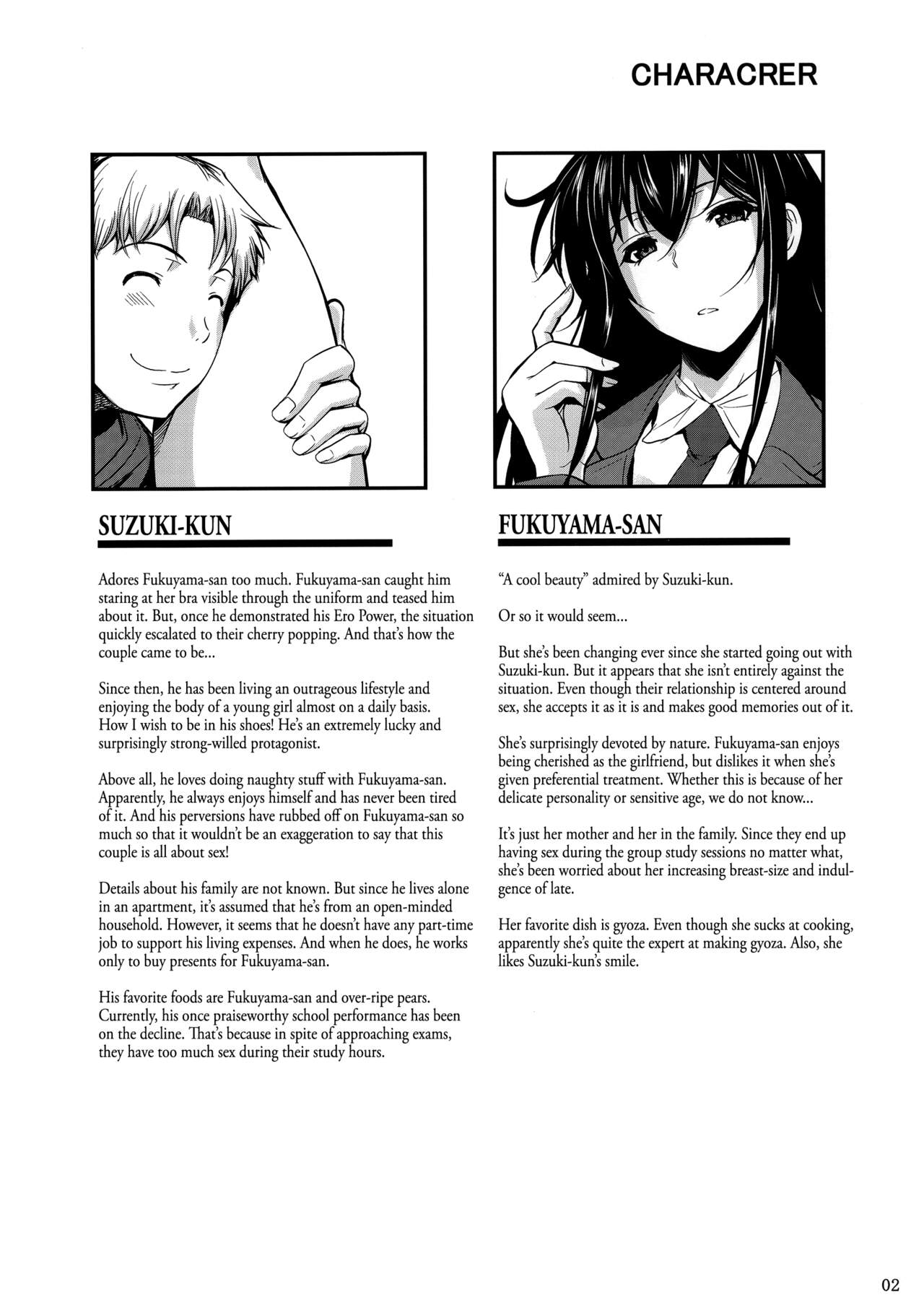 CHARACRER

SUZUKI-KUN

Adores Fukuyama-san too much. Fukuyama-san caught him staring at her bra visible through the uniform and teased him about it. But, once he demonstrated his Ero Power, the situation quickly escalated to their cherry popping. And that's how the couple came to be...

Since then, he has been living an outrageous lifestyle and enjoying the body of a young girl almost on a daily basis. How I wish to be in his shoes! He's an extremely lucky and surprisingly strong-willed protagonist.

Above all, he loves doing naughty stuff with Fukuyama-san. Apparently, he always enjoys himself and has never been tired of it. And his perversions have rubbed off on Fukuyama-san so much so that it wouldn't be an exaggeration to say that this couple is all about sex!

Details about his family are not known. But since he lives alone in an apartment, it's assumed that he's from an open-minded household. However, it seems that he doesn't have any part-time job to support his living expenses. And when he does, he works only to buy presents for Fukuyama-san.

His favorite foods are Fukuyama-san and over-ripe pears. Currently, his once praiseworthy school performance has been on the decline. That's because in spite of approaching exams, they have too much sex during their study hours.

FUKUYAMA-SAN

"A cool beauty" admired by Suzuki-kun.

Or so it would seem...

But she's been changing ever since she started going out with Suzuki-kun. But it appears that she isn't entirely against the situation. Even though their relationship is centered around sex, she accepts it as it is and makes good memories out of it.

She's surprisingly devoted by nature. Fukuyama-san enjoys being cherished as the girlfriend, but dislikes it when she's given preferential treatment. Whether this is because of her delicate personality or sensitive age, we do not know...

It's just her mother and her in the family. Since they end up having sex during the group study sessions no matter what, she's been worried about her increasing breast-size and indulgence of late.

Her favorite dish is gyoza. Even though she sucks at cooking, apparently she's quite the expert at making gyoza. Also, she likes Suzuki-kun's smile.

02